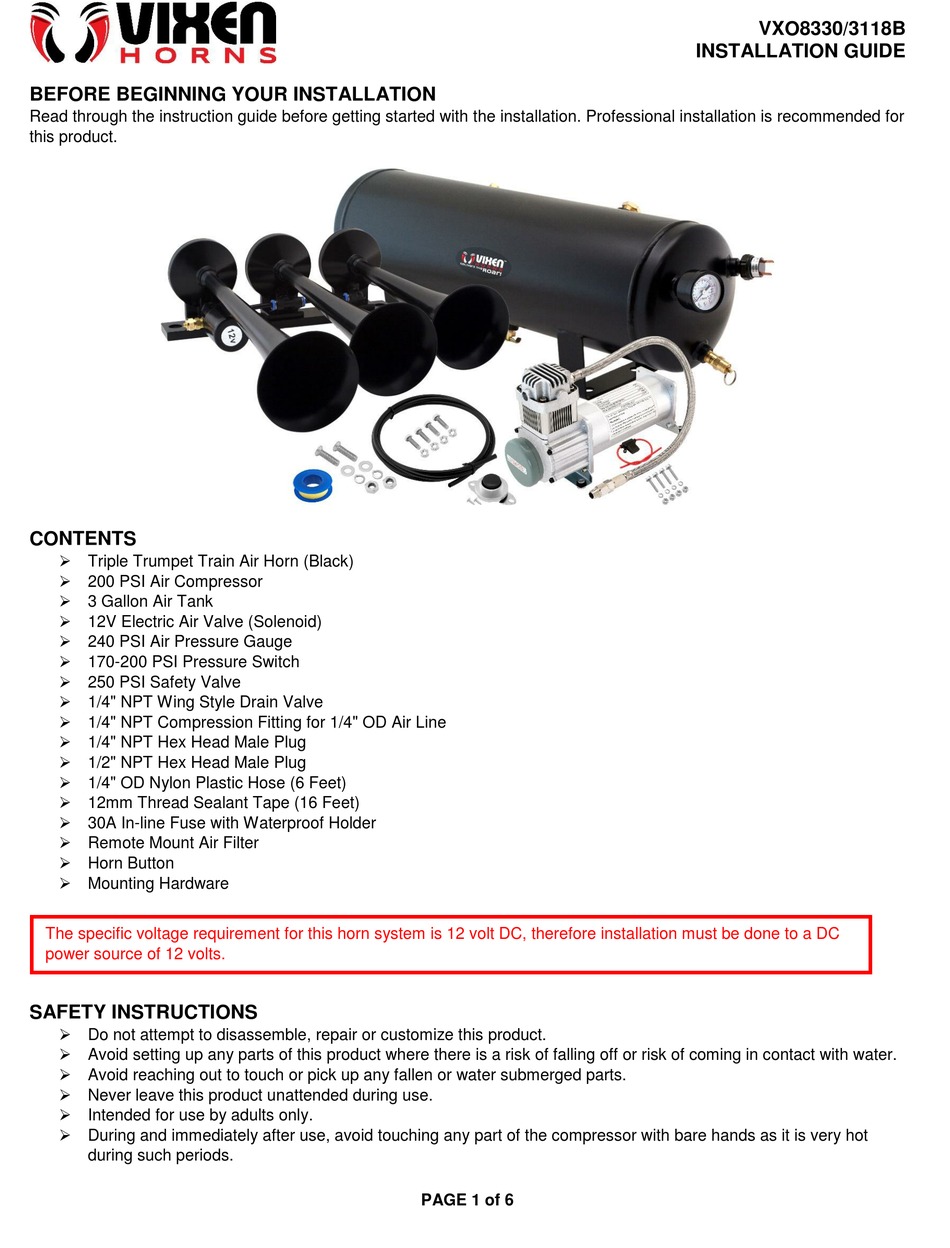 VIXEN HORNS

VXO8330/3118B
INSTALLATION GUIDE

BEFORE BEGINNING YOUR INSTALLATION
Read through the instruction guide before getting started with the installation. Professional installation is recommended for this product.

VIXEN

12V

CONTENTS
➢ Triple Trumpet Train Air Horn (Black)
➢ 200 PSI Air Compressor
➢ 3 Gallon Air Tank
➢ 12V Electric Air Valve (Solenoid)
➢ 240 PSI Air Pressure Gauge
➢ 170-200 PSI Pressure Switch
➢ 250 PSI Safety Valve
➢ 1/4" NPT Wing Style Drain Valve
➢ 1/4" NPT Compression Fitting for 1/4" OD Air Line
➢ 1/4" NPT Hex Head Male Plug
➢ 1/2" NPT Hex Head Male Plug
➢ 1/4" OD Nylon Plastic Hose (6 Feet)
➢ 12mm Thread Sealant Tape (16 Feet)
➢ 30A In-line Fuse with Waterproof Holder
➢ Remote Mount Air Filter
➢ Horn Button
➢ Mounting Hardware

The specific voltage requirement for this horn system is 12 volt DC, therefore installation must be done to a DC power source of 12 volts.

SAFETY INSTRUCTIONS
➢ Do not attempt to disassemble, repair or customize this product.
➢ Avoid setting up any parts of this product where there is a risk of falling off or risk of coming in contact with water.
➢ Avoid reaching out to touch or pick up any fallen or water submerged parts.
➢ Never leave this product unattended during use.
➢ Intended for use by adults only.
➢ During and immediately after use, avoid touching any part of the compressor with bare hands as it is very hot during such periods.

PAGE 1 of 6